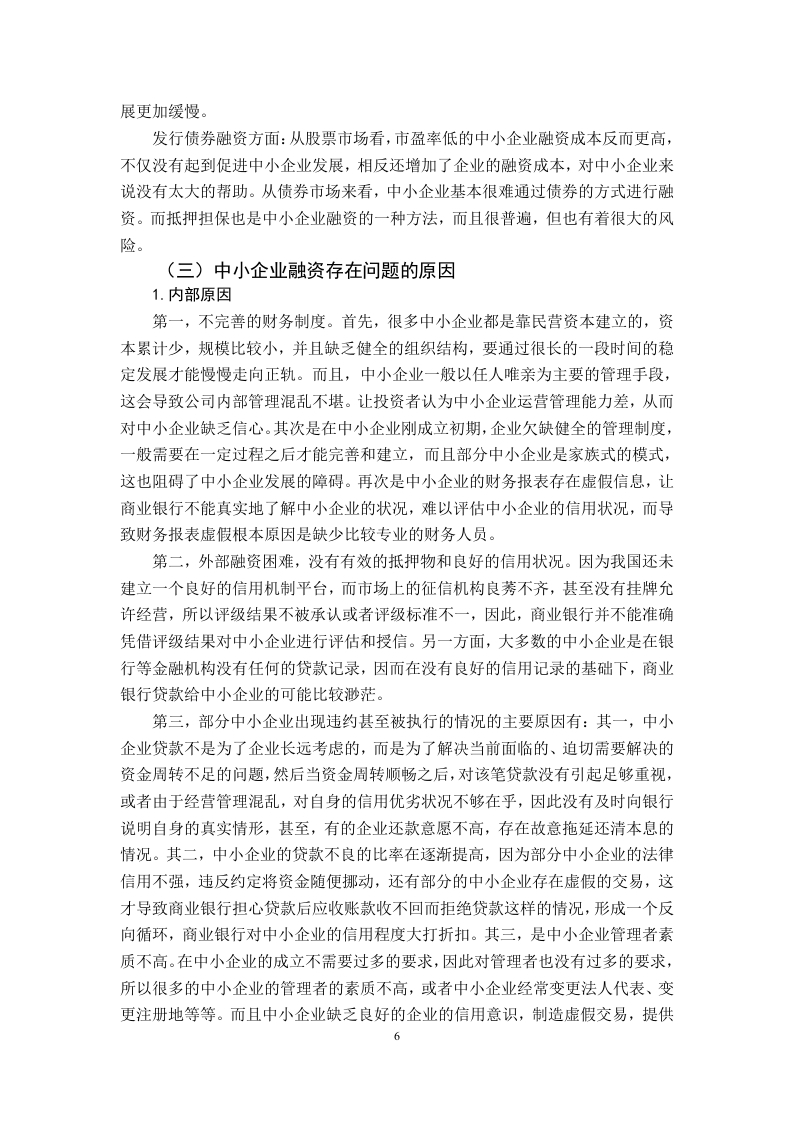 展更加缓慢。

发行债券融资方面：从股票市场看，市盈率低的中小企业融资成本反而更高，不仅没有起到促进中小企业发展，相反还增加了企业的融资成本，对中小企业来说没有太大的帮助。从债券市场来看，中小企业基本很难通过债券的方式进行融资。而抵押担保也是中小企业融资的一种方法，而且很普遍，但也有着很大的风险。

（三）中小企业融资存在问题的原因

1. 内部原因

第一，不完善的财务制度。首先，很多中小企业都是靠民营资本建立的，资本累计少，规模比较小，并且缺乏健全的组织结构，要通过很长的一段时间的稳定发展才能慢慢走向正轨。而且，中小企业一般以任人唯亲为主要的管理手段，这会导致公司内部管理混乱不堪。让投资者认为中小企业运营管理能力差，从而对中小企业缺乏信心。其次是在中小企业刚成立初期，企业欠缺健全的管理制度，一般需要在一定过程之后才能完善和建立，而且部分中小企业是家族式的模式，这也阻碍了中小企业发展的障碍。再次是中小企业的财务报表存在虚假信息，让商业银行不能真实地了解中小企业的状况，难以评估中小企业的信用状况，而导致财务报表虚假根本原因是缺少比较专业的财务人员。

第二，外部融资困难，没有有效的抵押物和良好的信用状况。因为我国还未建立一个良好的信用机制平台，而市场上的征信机构良莠不齐，甚至没有挂牌允许经营，所以评级结果不被承认或者评级标准不一，因此，商业银行并不能准确凭借评级结果对中小企业进行评估和授信。另一方面，大多数的中小企业是在银行等金融机构没有任何的贷款记录，因而在没有良好的信用记录的基础下，商业银行贷款给中小企业的可能比较渺茫。

第三，部分中小企业出现违约甚至被执行的情况的主要原因有：其一，中小企业贷款不是为了企业长远考虑的，而是为了解决当前面临的、迫切需要解决的资金周转不足的问题，然后当资金周转顺畅之后，对该笔贷款没有引起足够重视，或者由于经营管理混乱，对自身的信用优劣状况不够在乎，因此没有及时向银行说明自身的真实情形，甚至，有的企业还款意愿不高，存在故意拖延还清本息的情况。其二，中小企业的贷款不良的比率在逐渐提高，因为部分中小企业的法律信用不强，违反约定将资金随便挪动，还有部分的中小企业存在虚假的交易，这才导致商业银行担心贷款后应收账款收不回而拒绝贷款这样的情况，形成一个反向循环，商业银行对中小企业的信用程度大打折扣。其三，是中小企业管理者素质不高。在中小企业的成立不需要过多的要求，因此对管理者也没有过多的要求，所以很多的中小企业的管理者的素质不高，或者中小企业经常变更法人代表、变更注册地等等。而且中小企业缺乏良好的企业的信用意识，制造虚假交易，提供

6